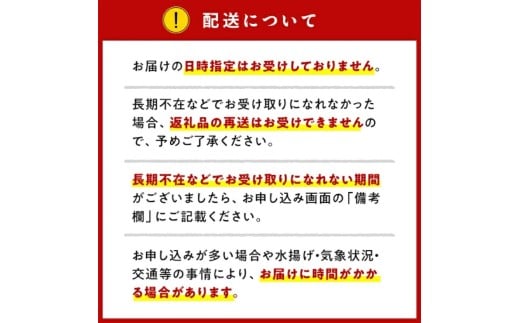 !

配送について

お届けの日時指定はお受けしておりません。

長期不在などでお受け取りになれなかった場合、返礼品の再送はお受けできませんので、予めご了承ください。

長期不在などでお受け取りになれない期間がございましたら、お申し込み画面の「備考欄」にご記載ください。

お申し込みが多い場合や水揚げ・気象状況・交通等の事情により、お届けに時間がかかる場合があります。